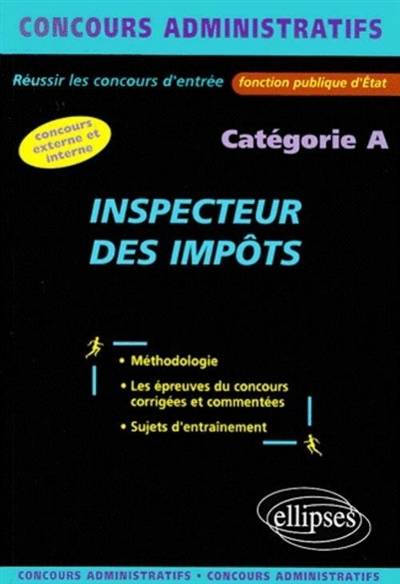 CONCOURS ADMINISTRATIFS

Réussir les concours d'entrée fonction publique d'État

concours externe et interne

Catégorie A

INSPECTEUR DES IMPÔTS

• Méthodologie
• Les épreuves du concours corrigées et commentées
• Sujets d'entraînement

ellipses

CONCOURS ADMINISTRATIFS • CONCOURS ADMINISTRATIFS